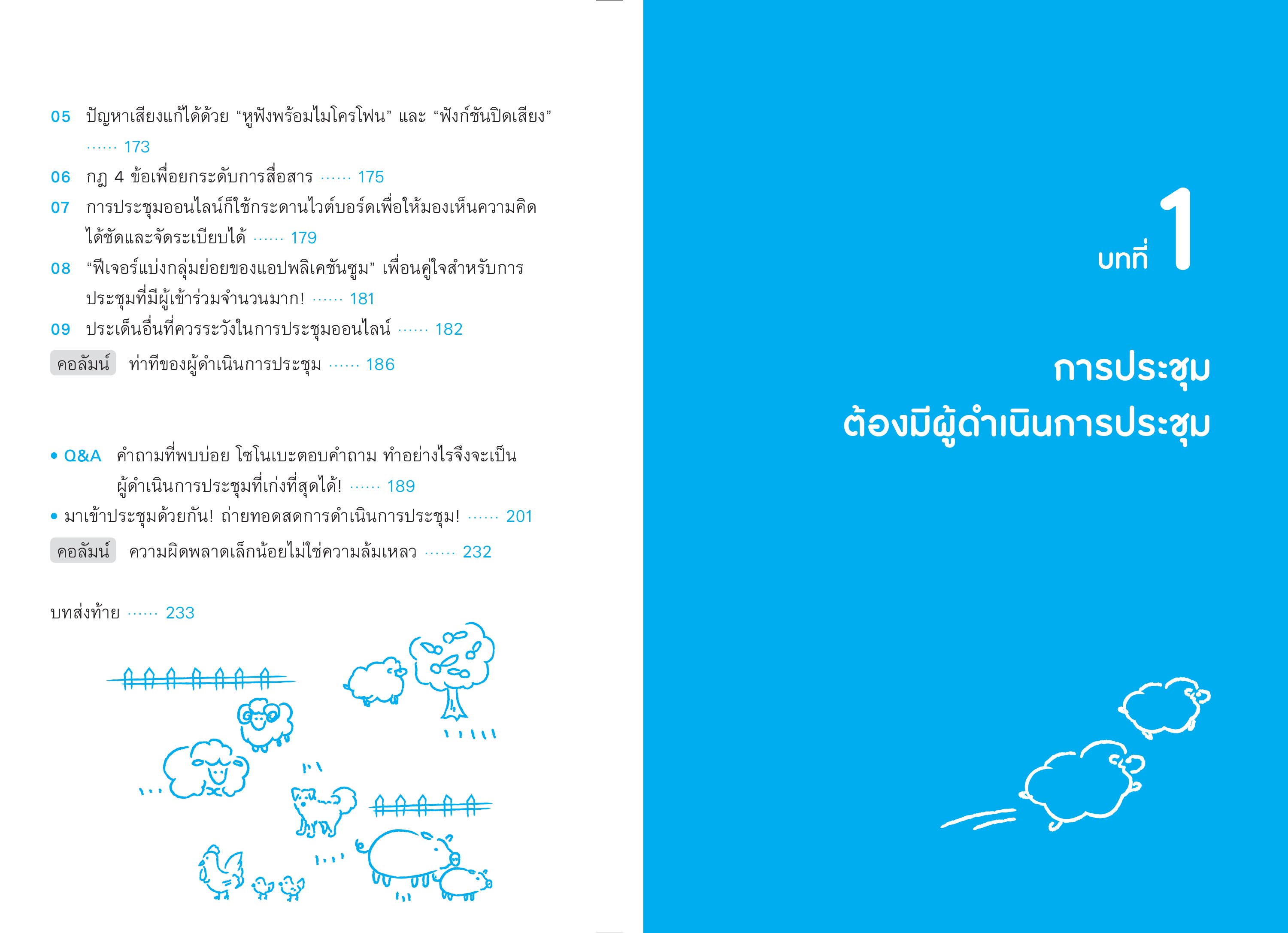 05 ปัญหาเสียงแก้ได้ด้วย "หูฟังพร้อมไมโครโฟน" และ "ฟังก์ชันปิดเสียง" 173

06 กฎ 4 ข้อเพื่อยกระดับการสื่อสาร 175

07 การประชุมออนไลน์ก็ใช้กระดานไวต์บอร์ดเพื่อให้มองเห็นความคิดได้ชัดและจัดระเบียบได้ 179

08 "ฟีเจอร์แบ่งกลุ่มย่อยของแอปพลิเคชันซูม" เพื่อนคู่ใจสำหรับการประชุมที่มีผู้เข้าร่วมจำนวนมาก! 181

09 ประเด็นอื่นที่ควรระวังในการประชุมออนไลน์ 182

คอลัมน์ ท่าทีของผู้ดำเนินการประชุม 186

• Q&A คำถามที่พบบ่อย โซโนเบะตอบคำถาม ทำอย่างไรจึงจะเป็นผู้ดำเนินการประชุมที่เก่งที่สุดได้! 189

• มาเข้าประชุมด้วยกัน! ถ่ายทอดสดการดำเนินการประชุม! 201

คอลัมน์ ความผิดพลาดเล็กน้อยไม่ใช่ความล้มเหลว 232

บทส่งท้าย 233

บทที่ 1

การประชุม
ต้องมีผู้ดำเนินการประชุม